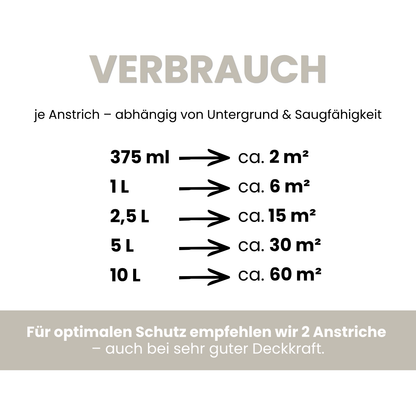 VERBRAUCH

je Anstrich – abhängig von Untergrund & Saugfähigkeit

375 ml → ca. 2 m²
1 L → ca. 6 m²
2,5 L → ca. 15 m²
5 L → ca. 30 m²
10 L → ca. 60 m²

Für optimalen Schutz empfehlen wir 2 Anstriche – auch bei sehr guter Deckkraft.